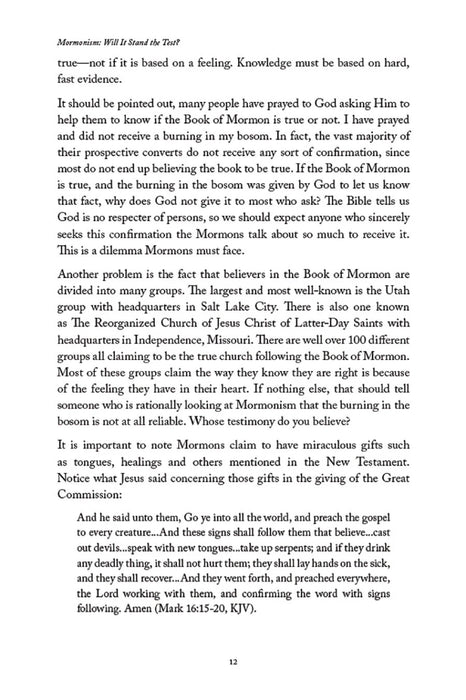 Mormonism: Will It Stand the Test?

true—not if it is based on a feeling. Knowledge must be based on hard, fast evidence.

It should be pointed out, many people have prayed to God asking Him to help them to know if the Book of Mormon is true or not. I have prayed and did not receive a burning in my bosom. In fact, the vast majority of their prospective converts do not receive any sort of confirmation, since most do not end up believing the book to be true. If the Book of Mormon is true, and the burning in the bosom was given by God to let us know that fact, why does God not give it to most who ask? The Bible tells us God is no respecter of persons, so we should expect anyone who sincerely seeks this confirmation the Mormons talk about so much to receive it. This is a dilemma Mormons must face.

Another problem is the fact that believers in the Book of Mormon are divided into many groups. The largest and most well-known is the Utah group with headquarters in Salt Lake City. There is also one known as The Reorganized Church of Jesus Christ of Latter-Day Saints with headquarters in Independence, Missouri. There are well over 100 different groups all claiming to be the true church following the Book of Mormon. Most of these groups claim the way they know they are right is because of the feeling they have in their heart. If nothing else, that should tell someone who is rationally looking at Mormonism that the burning in the bosom is not at all reliable. Whose testimony do you believe?

It is important to note Mormons claim to have miraculous gifts such as tongues, healings and others mentioned in the New Testament. Notice what Jesus said concerning those gifts in the giving of the Great Commission:

And he said unto them, Go ye into all the world, and preach the gospel to every creature...And these signs shall follow them that believe...cast out devils...speak with new tongues...take up serpents; and if they drink any deadly thing, it shall not hurt them; they shall lay hands on the sick, and they shall recover...And they went forth, and preached everywhere, the Lord working with them, and confirming the word with signs following. Amen (Mark 16:15-20, KJV).

12